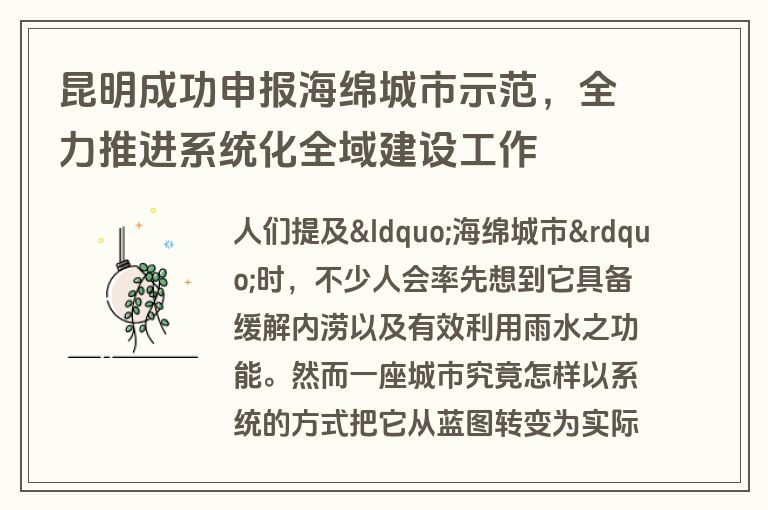 昆明成功申报海绵城市示范，全力推进系统化全域建设工作

人们提及&ldquo;海绵城市&rdquo;时，不少人会率先想到它具备缓解内涝以及有效利用雨水之功能。然而一座城市究竟怎样以系统的方式把它从蓝图转变为实际